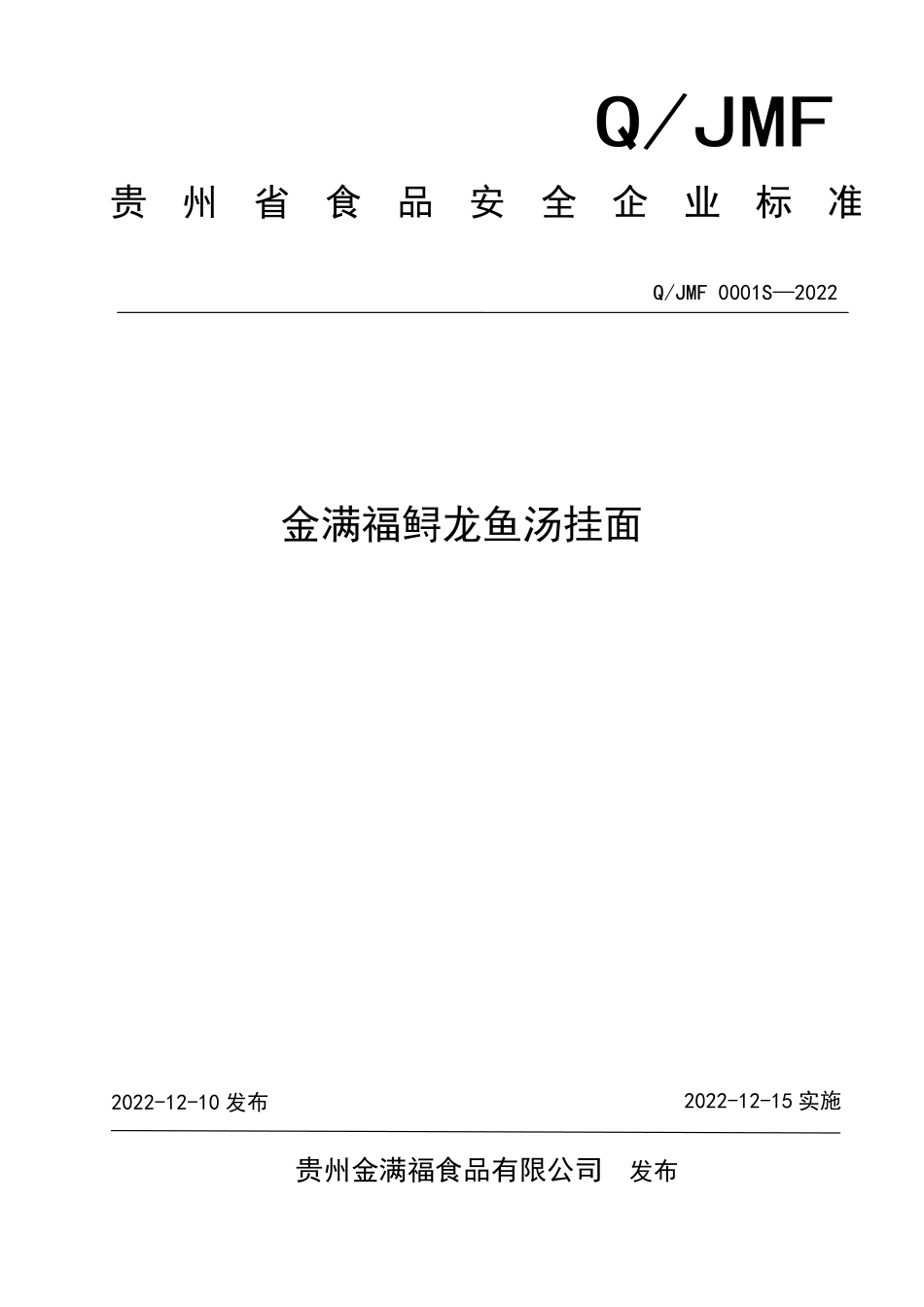 Q／JMF

贵州省食品安全企业标准

Q/JMF 0001S—2022

金满福鲟龙鱼汤挂面

2022-12-10 发布

2022-12-15 实施

贵州金满福食品有限公司 发布